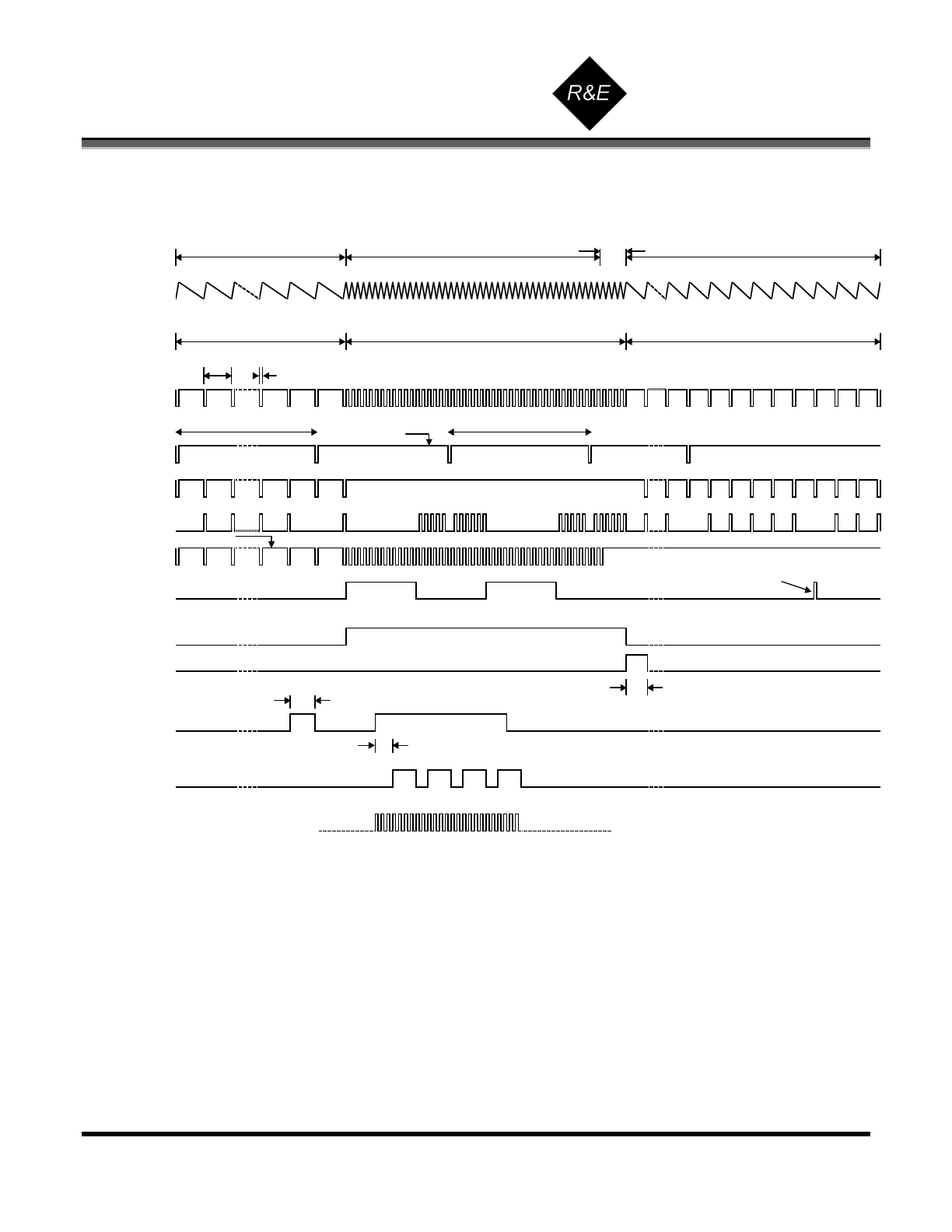 R&E